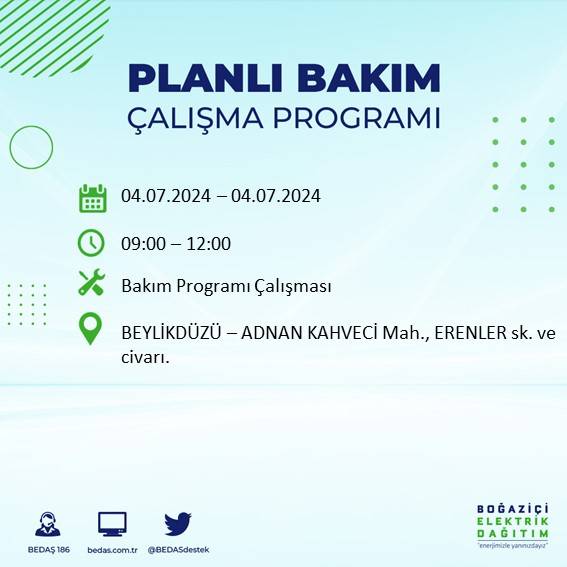 PLANLI BAKIM
ÇALIŞMA PROGRAMI

04.07.2024 – 04.07.2024

09:00 – 12:00

Bakım Programı Çalışması

BEYLİKDÜZÜ – ADNAN KAHVECİ Mah., ERENLER sk. ve civarı.

BEDAŞ 186
bedas.com.tr
@BEDASdestek

BOĞAZİÇİ
ELEKTRİK
DAĞITIM
"enerjimizle yanınızdayız"